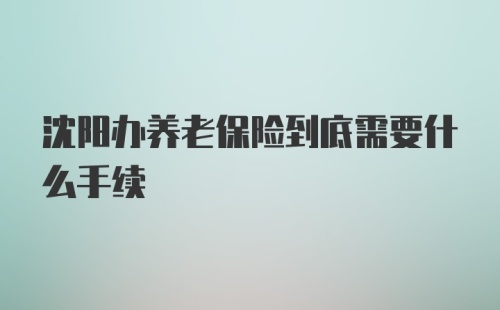 沈阳办养老保险到底需要什么手续